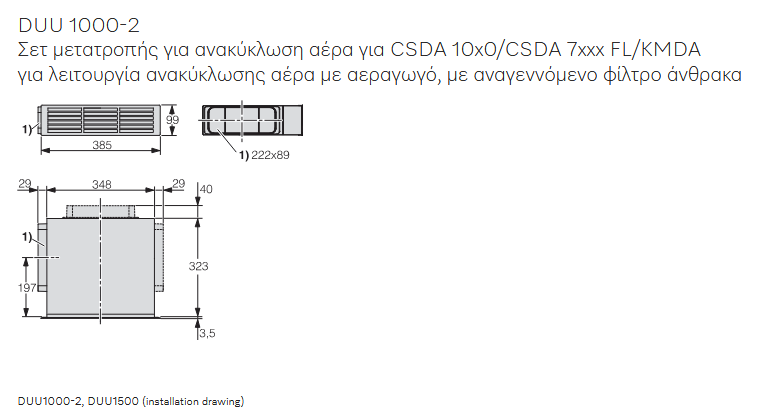 DUU 1000-2
Σετ μετατροπής για ανακύκλωση αέρα για CSDA 10x0/CSDA 7xxx FL/KMDA για λειτουργία ανακύκλωσης αέρα με αεραγωγό, με αναγεννόμενο φίλτρο άνθρακα

1)
99
385
1) 222x89

29
348
29
40
1)
323
197
3,5

DUU1000-2, DUU1500 (installation drawing)